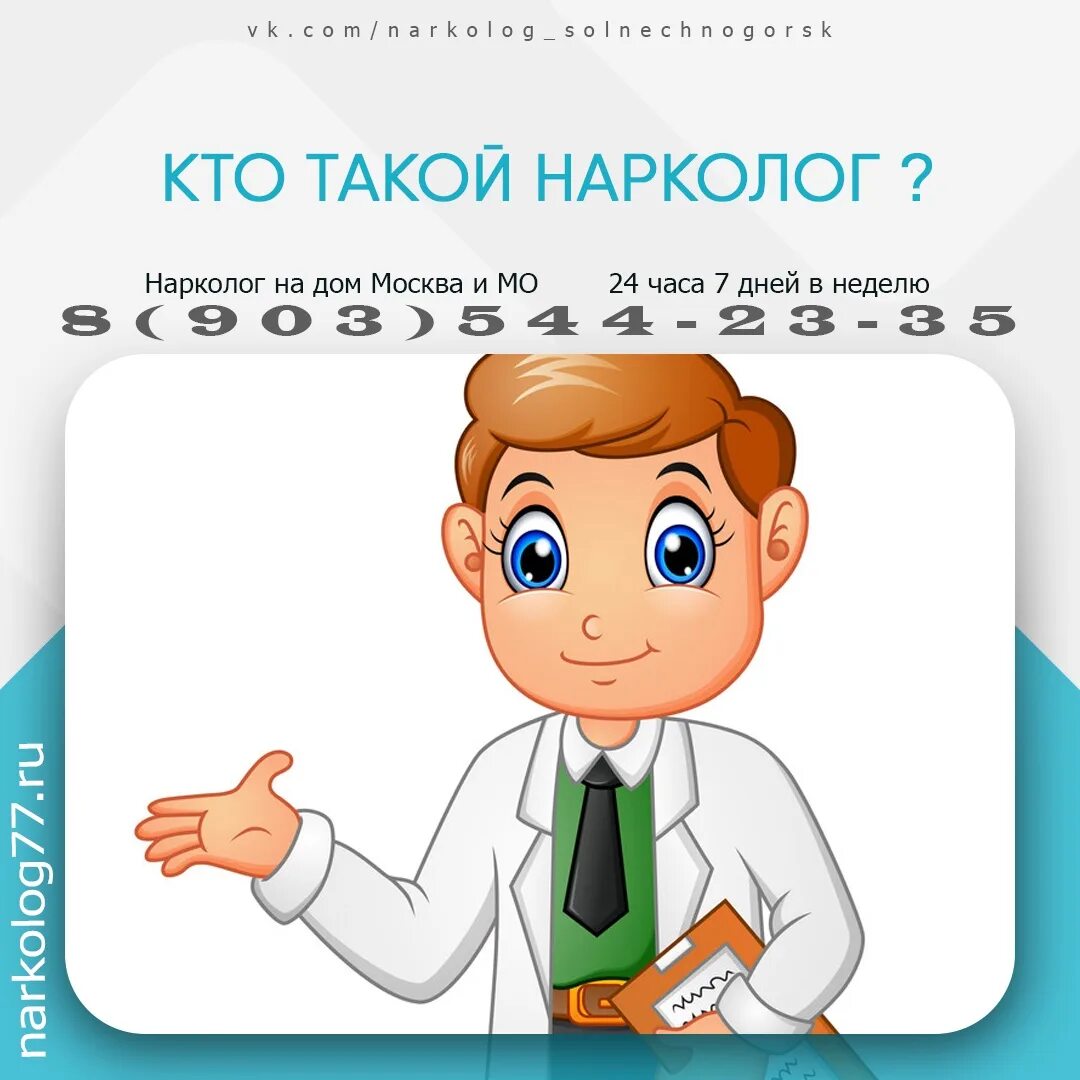 vk.com/narkolog_solnechnogorsk

КТО ТАКОЙ НАРКОЛОГ ?

Нарколог на дом Москва и МО 24 часа 7 дней в неделю

8(903)544-23-35

narkolog77.ru